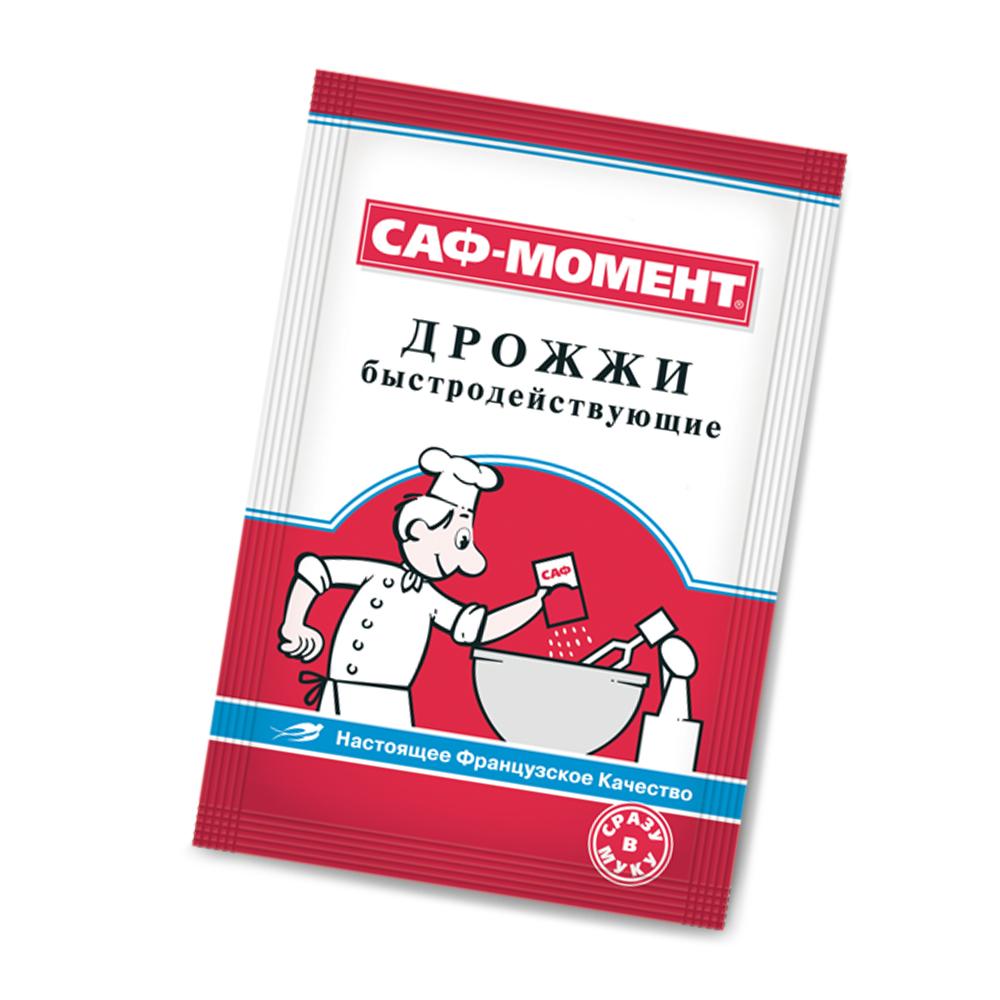 САФ-МОМЕНТ®

ДРОЖЖИ
быстродействующие

САФ

Настоящее Французское Качество

СРАЗУ
В
МУКУ